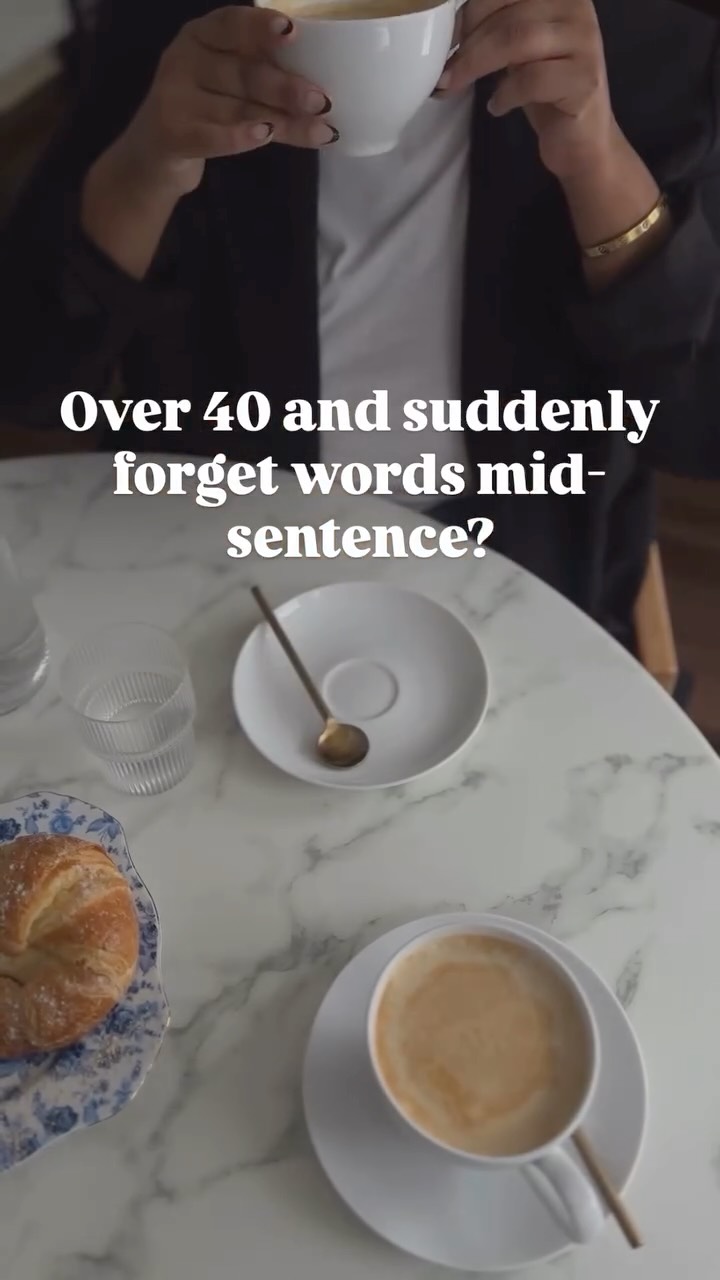 Over 40 and suddenly forget words mid-sentence?